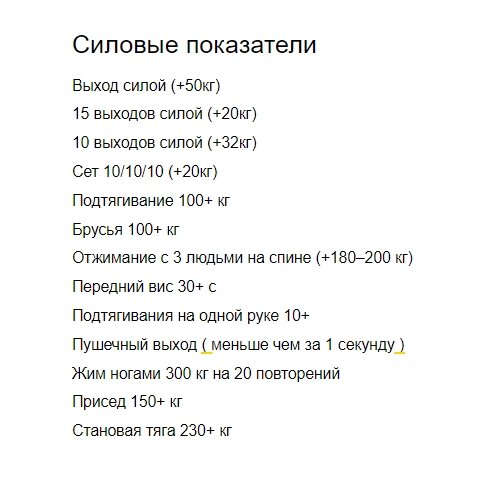 Силовые показатели

Выход силой (+50кг)

15 выходов силой (+20кг)

10 выходов силой (+32кг)

Сет 10/10/10 (+20кг)

Подтягивание 100+ кг

Брусья 100+ кг

Отжимание с 3 людьми на спине (+180–200 кг)

Передний вис 30+ с

Подтягивания на одной руке 10+

Пушечный выход ( меньше чем за 1 секунду )

Жим ногами 300 кг на 20 повторений

Присед 150+ кг

Становая тяга 230+ кг